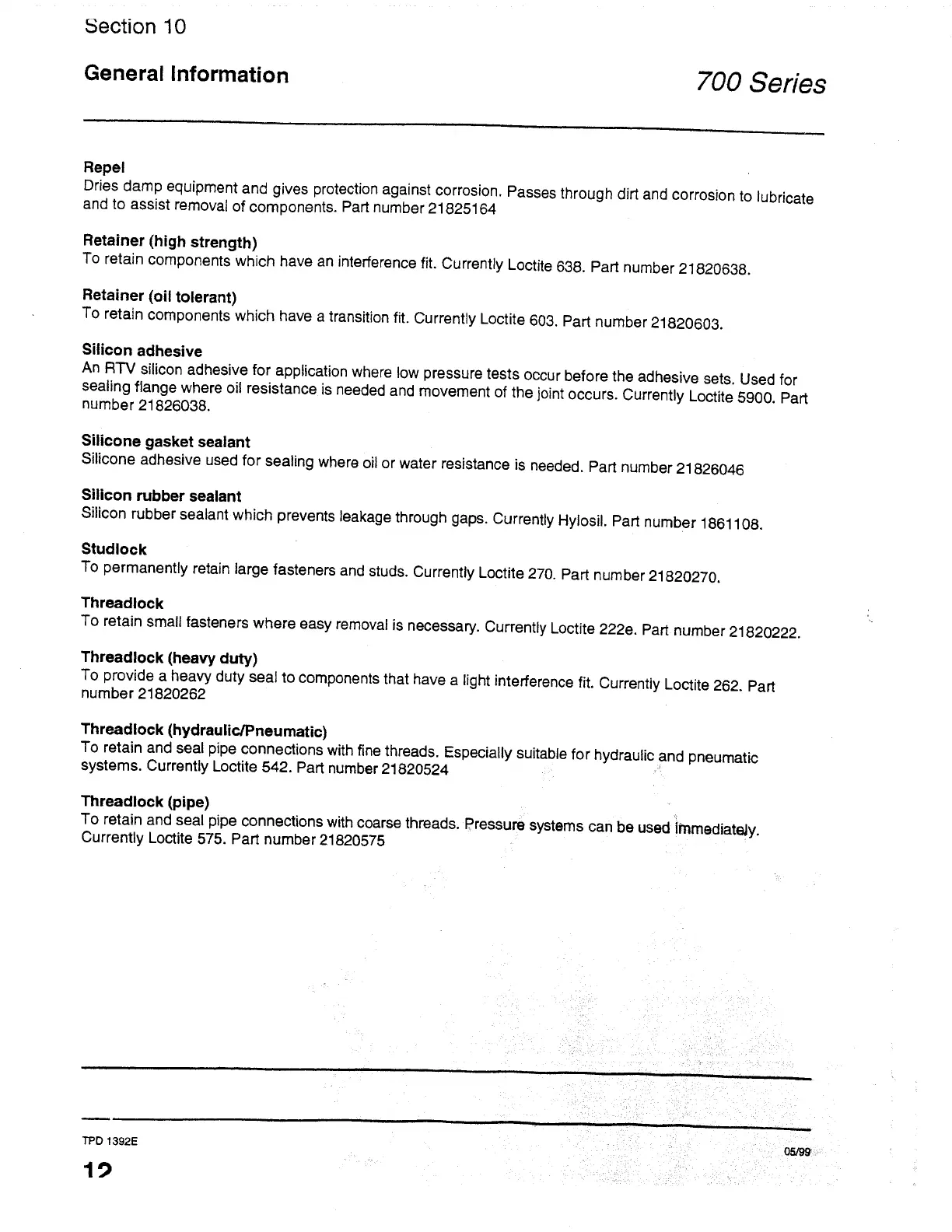 Section 10

General Information

700 Series

Repel
Dries damp equipment and gives protection against corrosion. Passes through dirt and corrosion to lubricate and to assist removal of components. Part number 21825164

Retainer (high strength)
To retain components which have an interference fit. Currently Loctite 638. Part number 21820638.

Retainer (oil tolerant)
To retain components which have a transition fit. Currently Loctite 603. Part number 21820603.

Silicon adhesive
An RTV silicon adhesive for application where low pressure tests occur before the adhesive sets. Used for sealing flange where oil resistance is needed and movement of the joint occurs. Currently Loctite 5900. Part number 21826038.

Silicone gasket sealant
Silicone adhesive used for sealing where oil or water resistance is needed. Part number 21826046

Silicon rubber sealant
Silicon rubber sealant which prevents leakage through gaps. Currently Hylosil. Part number 1861108.

Studlock
To permanently retain large fasteners and studs. Currently Loctite 270. Part number 21820270.

Threadlock
To retain small fasteners where easy removal is necessary. Currently Loctite 222e. Part number 21820222.

Threadlock (heavy duty)
To provide a heavy duty seal to components that have a light interference fit. Currently Loctite 262. Part number 21820262

Threadlock (hydraulic/Pneumatic)
To retain and seal pipe connections with fine threads. Especially suitable for hydraulic and pneumatic systems. Currently Loctite 542. Part number 21820524

Threadlock (pipe)
To retain and seal pipe connections with coarse threads. Pressure systems can be used immediately. Currently Loctite 575. Part number 21820575

TPD 1392E

05/99

12